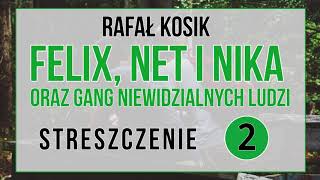 RAFAŁ KOSIK

FELIX, NET I NIKA

ORAZ GANG NIEWIDZIALNYCH LUDZI

STRESZCZENIE 2